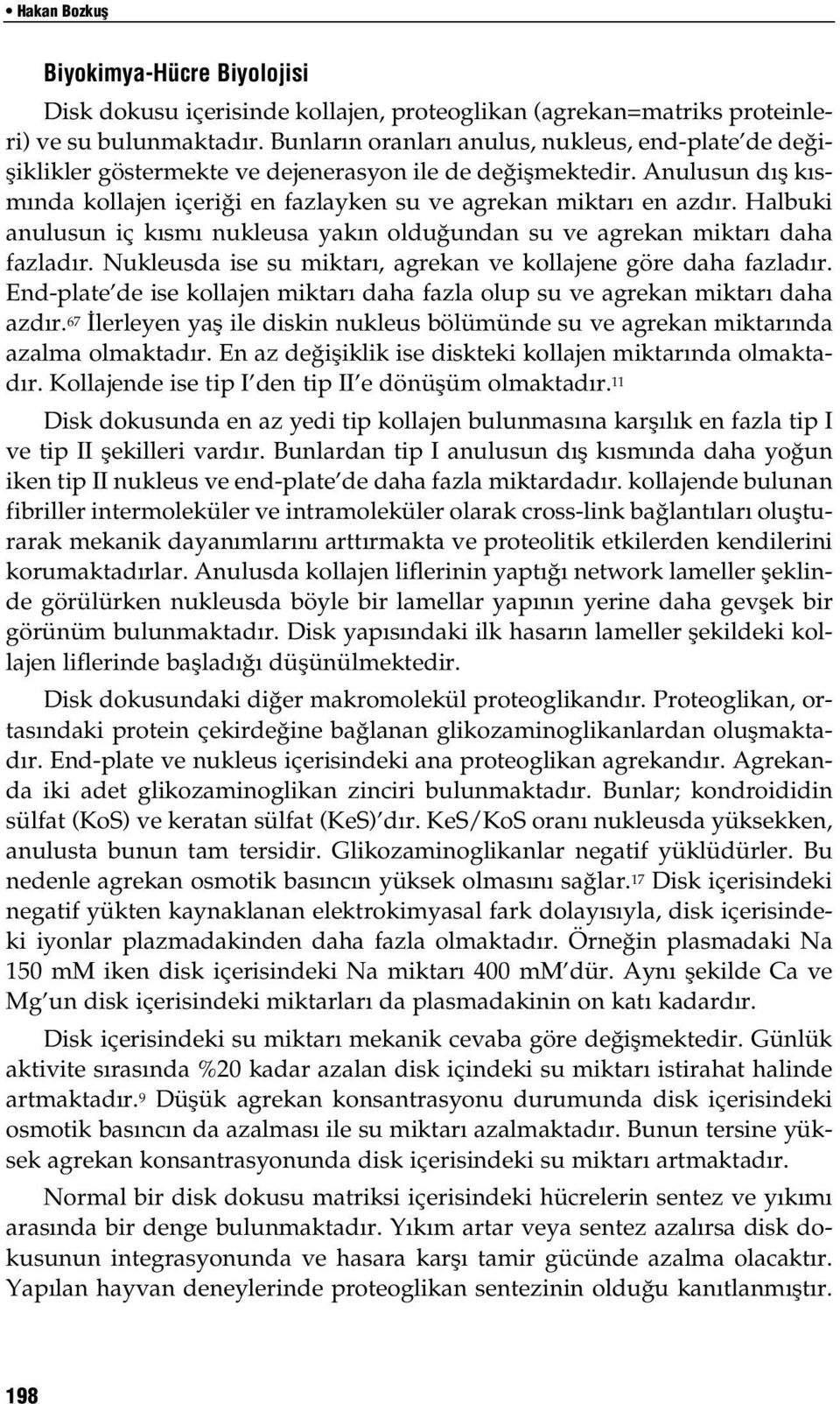 • Hakan Bozkuş

Biyokimya-Hücre Biyolojisi

Disk dokusu içerisinde kollajen, proteoglikan (agrekan=matriks proteinleri) ve su bulunmaktadır. Bunların oranları anulus, nukleus, end-plate'de değişiklikler göstermekte ve dejenerasyon ile de değişmektedir. Anulusun dış kısmında kollajen içeriği en fazlayken su ve agrekan miktarı en azdır. Halbuki anulusun iç kısmı nukleusa yakın olduğundan su ve agrekan miktarı daha fazladır. Nukleusda ise su miktarı, agrekan ve kollajene göre daha fazladır. End-plate'de ise kollajen miktarı daha fazla olup su ve agrekan miktarı daha azdır.$^{67}$ İlerleyen yaş ile diskin nukleus bölümünde su ve agrekan miktarında azalma olmaktadır. En az değişiklik ise diskteki kollajen miktarında olmaktadır. Kollajende ise tip I'den tip II'e dönüşüm olmaktadır.$^{11}$

Disk dokusunda en az yedi tip kollajen bulunmasına karşılık en fazla tip I ve tip II şekilleri vardır. Bunlardan tip I anulusun dış kısmında daha yoğun iken tip II nukleus ve end-plate'de daha fazla miktardadır. kollajende bulunan fibriller intermoleküler ve intramoleküler olarak cross-link bağlantıları oluşturarak mekanik dayanımlarını arttırmakta ve proteolitik etkilerden kendilerini korumaktadırlar. Anulusda kollajen liflerinin yaptığı network lameller şeklinde görülürken nukleusda böyle bir lamellar yapının yerine daha gevşek bir görünüm bulunmaktadır. Disk yapısındaki ilk hasarın lameller şekildeki kollajen liflerinde başladığı düşünülmektedir.

Disk dokusundaki diğer makromolekül proteoglikandır. Proteoglikan, ortasındaki protein çekirdeğine bağlanan glikozaminoglikanlardan oluşmaktadır. End-plate ve nukleus içerisindeki ana proteoglikan agrekandır. Agrekanda iki adet glikozaminoglikan zinciri bulunmaktadır. Bunlar; kondroididin sülfat (KoS) ve keratan sülfat (KeS)'dır. KeS/KoS oranı nukleusda yüksekken, anulusta bunun tam tersidir. Glikozaminoglikanlar negatif yüklüdürler. Bu nedenle agrekan osmotik basıncın yüksek olmasını sağlar.$^{17}$ Disk içerisindeki negatif yükten kaynaklanan elektrokimyasal fark dolayısıyla, disk içerisindeki iyonlar plazmadakinden daha fazla olmaktadır. Örneğin plasmadaki Na 150 mM iken disk içerisindeki Na miktarı 400 mM'dür. Aynı şekilde Ca ve Mg'un disk içerisindeki miktarları da plasmadakinin on katı kadardır.

Disk içerisindeki su miktarı mekanik cevaba göre değişmektedir. Günlük aktivite sırasında %20 kadar azalan disk içindeki su miktarı istirahat halinde artmaktadır.$^{9}$ Düşük agrekan konsantrasyonu durumunda disk içerisindeki osmotik basıncın da azalması ile su miktarı azalmaktadır. Bunun tersine yüksek agrekan konsantrasyonunda disk içerisindeki su miktarı artmaktadır.

Normal bir disk dokusu matriksi içerisindeki hücrelerin sentez ve yıkımı arasında bir denge bulunmaktadır. Yıkım artar veya sentez azalırsa disk dokusunun integrasyonunda ve hasara karşı tamir gücünde azalma olacaktır. Yapılan hayvan deneylerinde proteoglikan sentezinin olduğu kanıtlanmıştır.

198